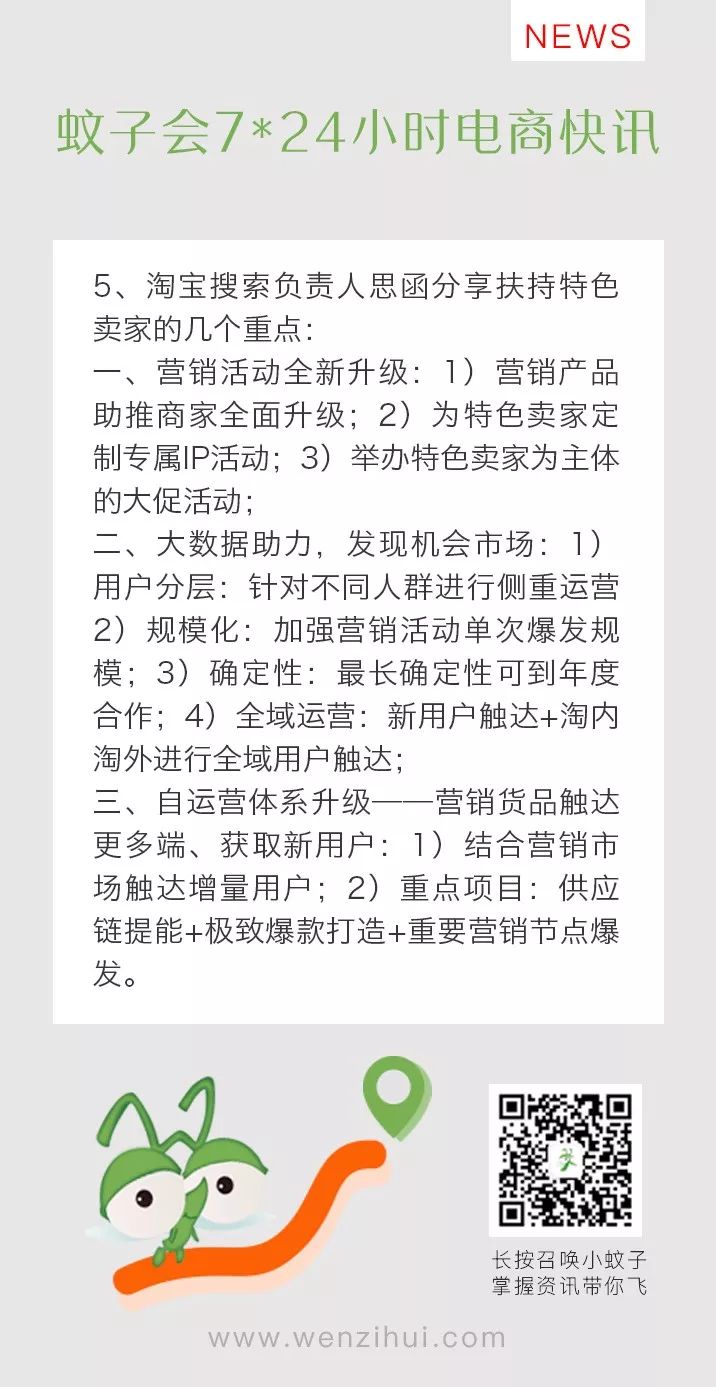 NEWS

蚊子会7*24小时电商快讯

5、淘宝搜索负责人思函分享扶持特色卖家的几个重点：
一、营销活动全新升级：1）营销产品助推商家全面升级；2）为特色卖家定制专属IP活动；3）举办特色卖家为主体的大促活动；
二、大数据助力，发现机会市场：1）用户分层：针对不同人群进行侧重运营 2）规模化：加强营销活动单次爆发规模；3）确定性：最长确定性可到年度合作；4）全域运营：新用户触达+淘内淘外进行全域用户触达；
三、自运营体系升级——营销货品触达更多端、获取新用户：1）结合营销市场触达增量用户；2）重点项目：供应链提能+极致爆款打造+重要营销节点爆发。

长按召唤小蚊子
掌握资讯带你飞

www.wenzihui.com